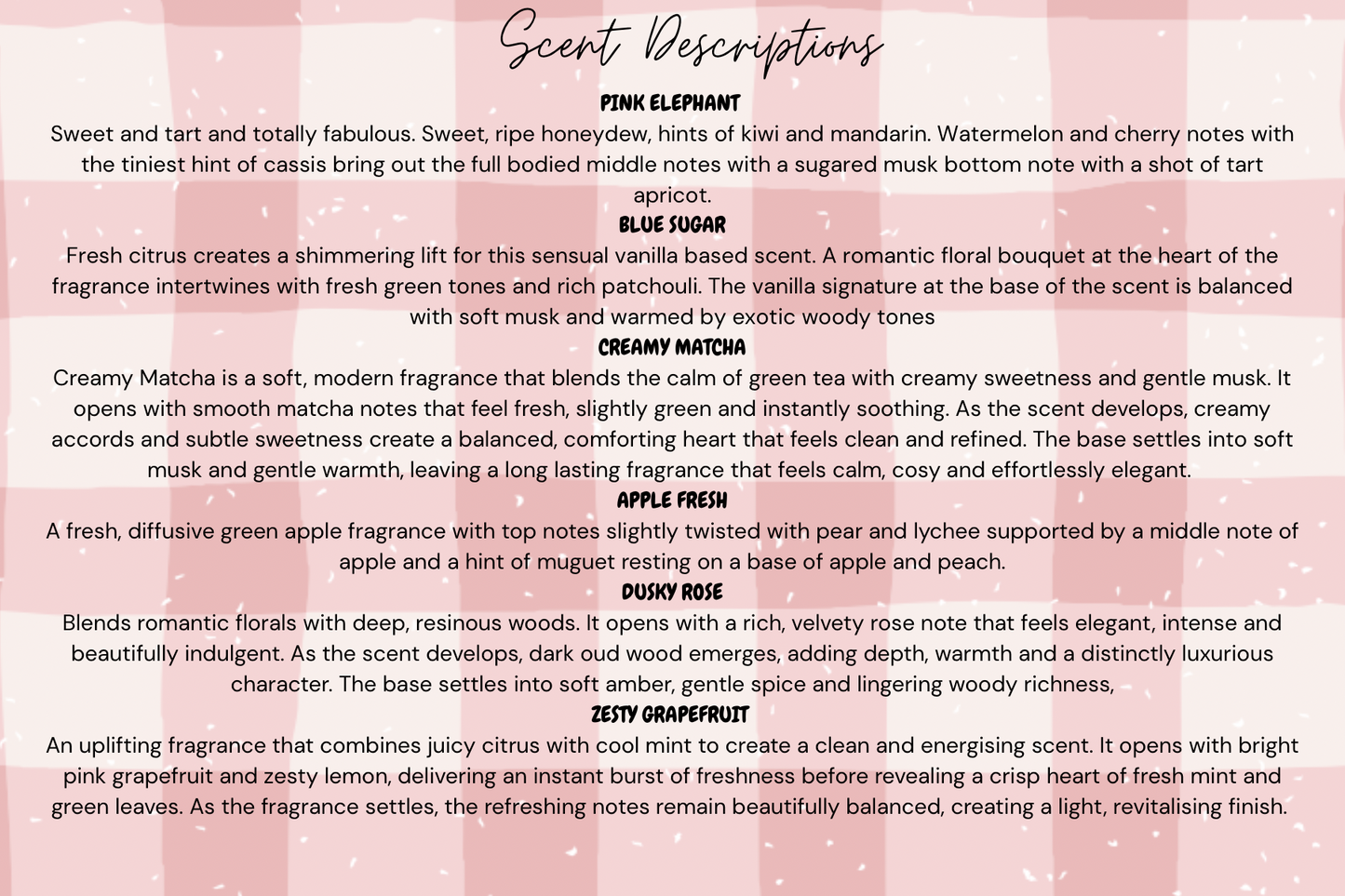 Scent Descriptions

PINK ELEPHANT
Sweet and tart and totally fabulous. Sweet, ripe honeydew, hints of kiwi and mandarin. Watermelon and cherry notes with the tiniest hint of cassis bring out the full bodied middle notes with a sugared musk bottom note with a shot of tart apricot.

BLUE SUGAR
Fresh citrus creates a shimmering lift for this sensual vanilla based scent. A romantic floral bouquet at the heart of the fragrance intertwines with fresh green tones and rich patchouli. The vanilla signature at the base of the scent is balanced with soft musk and warmed by exotic woody tones

CREAMY MATCHA
Creamy Matcha is a soft, modern fragrance that blends the calm of green tea with creamy sweetness and gentle musk. It opens with smooth matcha notes that feel fresh, slightly green and instantly soothing. As the scent develops, creamy accords and subtle sweetness create a balanced, comforting heart that feels clean and refined. The base settles into soft musk and gentle warmth, leaving a long lasting fragrance that feels calm, cosy and effortlessly elegant.

APPLE FRESH
A fresh, diffusive green apple fragrance with top notes slightly twisted with pear and lychee supported by a middle note of apple and a hint of muguet resting on a base of apple and peach.

DUSKY ROSE
Blends romantic florals with deep, resinous woods. It opens with a rich, velvety rose note that feels elegant, intense and beautifully indulgent. As the scent develops, dark oud wood emerges, adding depth, warmth and a distinctly luxurious character. The base settles into soft amber, gentle spice and lingering woody richness,

ZESTY GRAPEFRUIT
An uplifting fragrance that combines juicy citrus with cool mint to create a clean and energising scent. It opens with bright pink grapefruit and zesty lemon, delivering an instant burst of freshness before revealing a crisp heart of fresh mint and green leaves. As the fragrance settles, the refreshing notes remain beautifully balanced, creating a light, revitalising finish.